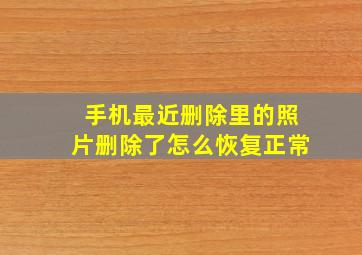 手机最近删除里的照片删除了怎么恢复正常